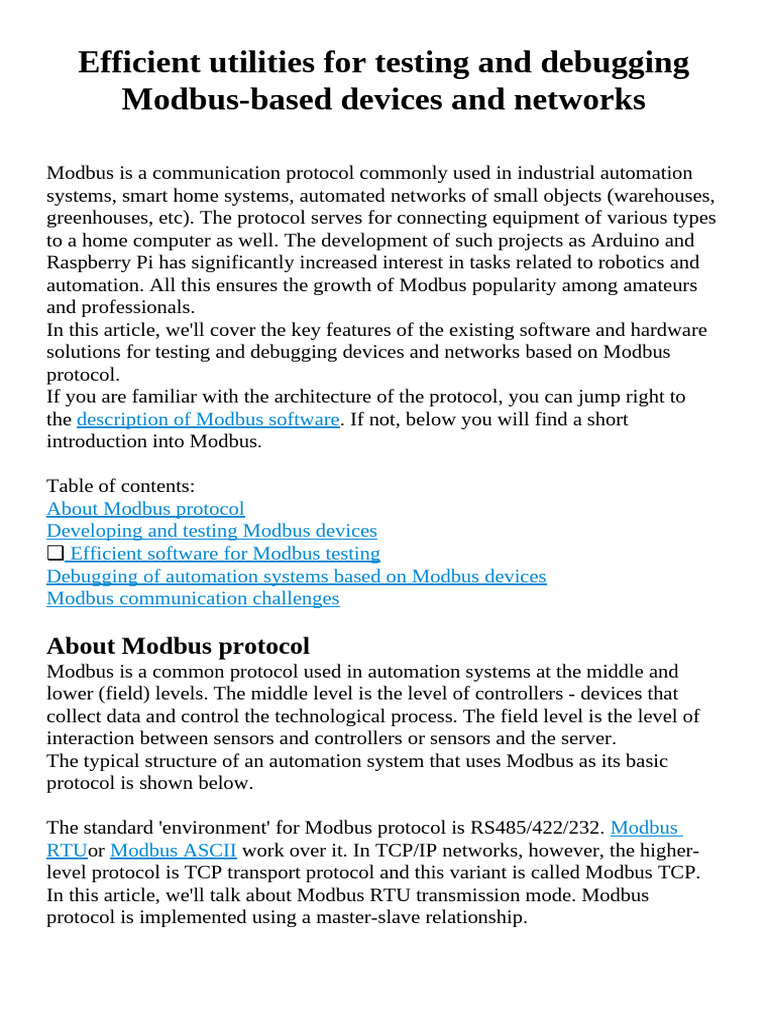 Efficient utilities for testing and debugging Modbus-based devices and networks

Modbus is a communication protocol commonly used in industrial automation systems, smart home systems, automated networks of small objects (warehouses, greenhouses, etc). The protocol serves for connecting equipment of various types to a home computer as well. The development of such projects as Arduino and Raspberry Pi has significantly increased interest in tasks related to robotics and automation. All this ensures the growth of Modbus popularity among amateurs and professionals.
In this article, we'll cover the key features of the existing software and hardware solutions for testing and debugging devices and networks based on Modbus protocol.
If you are familiar with the architecture of the protocol, you can jump right to the description of Modbus software. If not, below you will find a short introduction into Modbus.

Table of contents:
About Modbus protocol
Developing and testing Modbus devices
❑ Efficient software for Modbus testing
Debugging of automation systems based on Modbus devices
Modbus communication challenges

About Modbus protocol
Modbus is a common protocol used in automation systems at the middle and lower (field) levels. The middle level is the level of controllers - devices that collect data and control the technological process. The field level is the level of interaction between sensors and controllers or sensors and the server.
The typical structure of an automation system that uses Modbus as its basic protocol is shown below.

The standard 'environment' for Modbus protocol is RS485/422/232. Modbus RTUor Modbus ASCII work over it. In TCP/IP networks, however, the higher-level protocol is TCP transport protocol and this variant is called Modbus TCP. In this article, we'll talk about Modbus RTU transmission mode. Modbus protocol is implemented using a master-slave relationship.